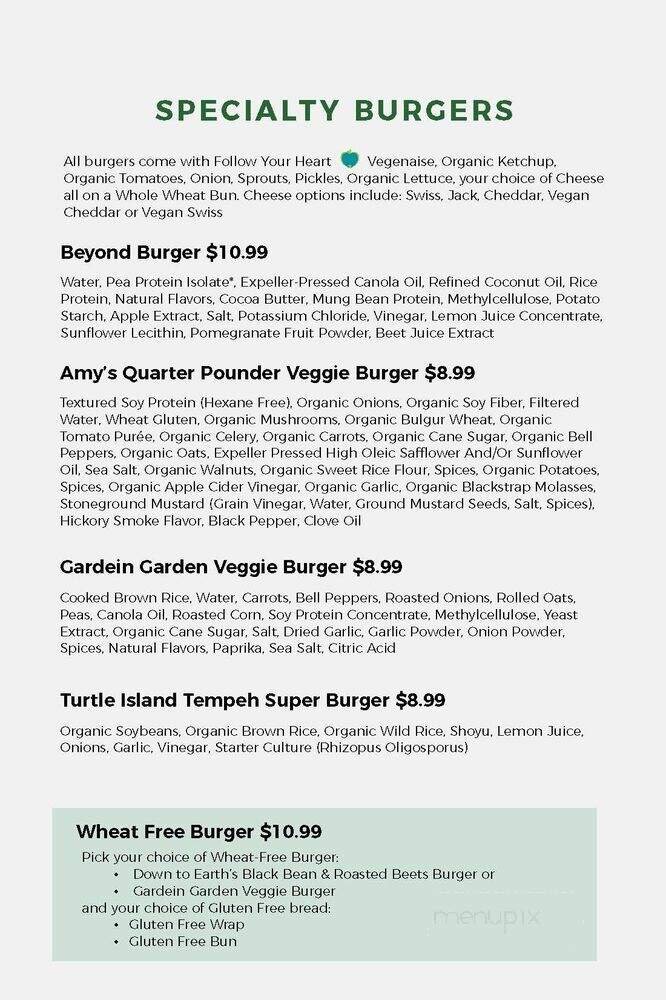 SPECIALTY BURGERS

All burgers come with Follow Your Heart Vegenaise, Organic Ketchup, Organic Tomatoes, Onion, Sprouts, Pickles, Organic Lettuce, your choice of Cheese all on a Whole Wheat Bun. Cheese options include: Swiss, Jack, Cheddar, Vegan Cheddar or Vegan Swiss

Beyond Burger $10.99

Water, Pea Protein Isolate*, Expeller-Pressed Canola Oil, Refined Coconut Oil, Rice Protein, Natural Flavors, Cocoa Butter, Mung Bean Protein, Methylcellulose, Potato Starch, Apple Extract, Salt, Potassium Chloride, Vinegar, Lemon Juice Concentrate, Sunflower Lecithin, Pomegranate Fruit Powder, Beet Juice Extract

Amy's Quarter Pounder Veggie Burger $8.99

Textured Soy Protein (Hexane Free), Organic Onions, Organic Soy Fiber, Filtered Water, Wheat Gluten, Organic Mushrooms, Organic Bulgur Wheat, Organic Tomato Purée, Organic Celery, Organic Carrots, Organic Cane Sugar, Organic Bell Peppers, Organic Oats, Expeller Pressed High Oleic Safflower And/Or Sunflower Oil, Sea Salt, Organic Walnuts, Organic Sweet Rice Flour, Spices, Organic Potatoes, Spices, Organic Apple Cider Vinegar, Organic Garlic, Organic Blackstrap Molasses, Stoneground Mustard (Grain Vinegar, Water, Ground Mustard Seeds, Salt, Spices), Hickory Smoke Flavor, Black Pepper, Clove Oil

Gardein Garden Veggie Burger $8.99

Cooked Brown Rice, Water, Carrots, Bell Peppers, Roasted Onions, Rolled Oats, Peas, Canola Oil, Roasted Corn, Soy Protein Concentrate, Methylcellulose, Yeast Extract, Organic Cane Sugar, Salt, Dried Garlic, Garlic Powder, Onion Powder, Spices, Natural Flavors, Paprika, Sea Salt, Citric Acid

Turtle Island Tempeh Super Burger $8.99

Organic Soybeans, Organic Brown Rice, Organic Wild Rice, Shoyu, Lemon Juice, Onions, Garlic, Vinegar, Starter Culture (Rhizopus Oligosporus)

Wheat Free Burger $10.99
Pick your choice of Wheat-Free Burger:
• Down to Earth's Black Bean & Roasted Beets Burger or
• Gardein Garden Veggie Burger
and your choice of Gluten Free bread:
• Gluten Free Wrap
• Gluten Free Bun

menupix